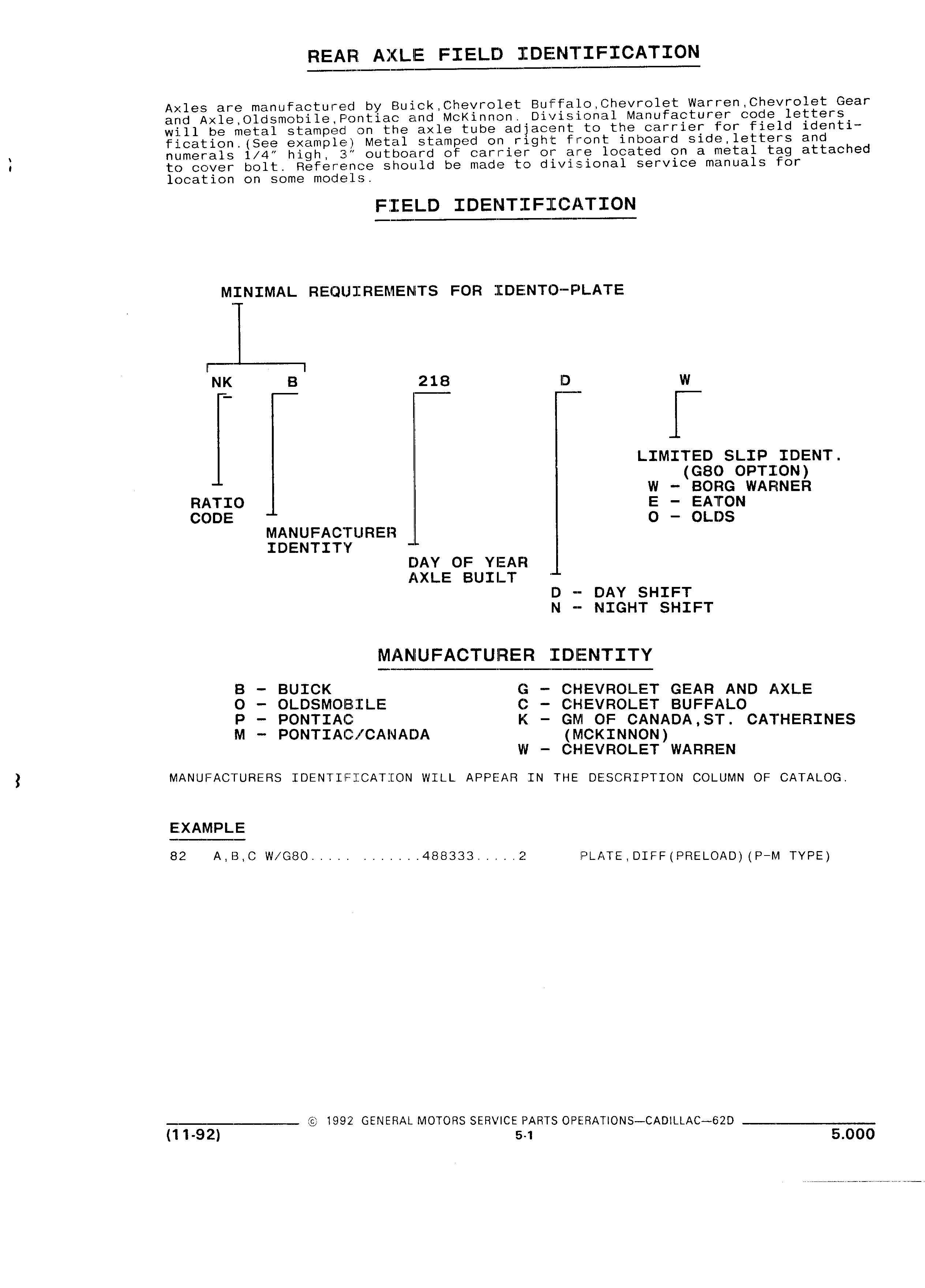 REAR AXLE FIELD IDENTIFICATION

Axles are manufactured by Buick,Chevrolet Buffalo,Chevrolet Warren,Chevrolet Gear and Axle,Oldsmobile,Pontiac and McKinnon. Divisional Manufacturer code letters will be metal stamped on the axle tube adjacent to the carrier for field identification.(See example) Metal stamped on right front inboard side,letters and numerals 1/4" high, 3" outboard of carrier or are located on a metal tag attached to cover bolt. Reference should be made to divisional service manuals for location on some models.

FIELD IDENTIFICATION

MINIMAL REQUIREMENTS FOR IDENTO-PLATE

NK B 218 D W

RATIO CODE

MANUFACTURER IDENTITY

DAY OF YEAR AXLE BUILT

D - DAY SHIFT
N - NIGHT SHIFT

LIMITED SLIP IDENT. (G80 OPTION)
W - BORG WARNER
E - EATON
O - OLDS

MANUFACTURER IDENTITY

B - BUICK
O - OLDSMOBILE
P - PONTIAC
M - PONTIAC/CANADA

G - CHEVROLET GEAR AND AXLE
C - CHEVROLET BUFFALO
K - GM OF CANADA,ST. CATHERINES (MCKINNON)
W - CHEVROLET WARREN

MANUFACTURERS IDENTIFICATION WILL APPEAR IN THE DESCRIPTION COLUMN OF CATALOG.

EXAMPLE

82 A,B,C W/G80..... .......488333.....2 PLATE,DIFF(PRELOAD)(P-M TYPE)

© 1992 GENERAL MOTORS SERVICE PARTS OPERATIONS—CADILLAC—62D
(11-92) 5-1 5.000